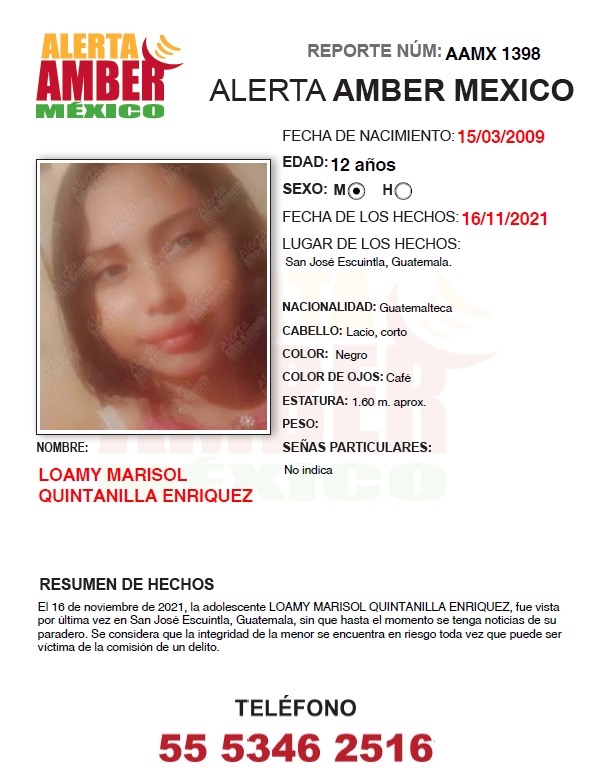 ALERTA AMBER MÉXICO

REPORTE NÚM: AAMX 1398

ALERTA AMBER MEXICO

FECHA DE NACIMIENTO: 15/03/2009

EDAD: 12 años

SEXO: M H

FECHA DE LOS HECHOS: 16/11/2021

LUGAR DE LOS HECHOS:
San José Escuintla, Guatemala.

NACIONALIDAD: Guatemalteca

CABELLO: Lacio, corto

COLOR: Negro

COLOR DE OJOS: Café

ESTATURA: 1.60 m. aprox.

PESO:

SEÑAS PARTICULARES:
No indica

NOMBRE:

LOAMY MARISOL QUINTANILLA ENRIQUEZ

RESUMEN DE HECHOS

El 16 de noviembre de 2021, la adolescente LOAMY MARISOL QUINTANILLA ENRIQUEZ, fue vista por última vez en San José Escuintla, Guatemala, sin que hasta el momento se tenga noticias de su paradero. Se considera que la integridad de la menor se encuentra en riesgo toda vez que puede ser víctima de la comisión de un delito.

TELÉFONO

55 5346 2516